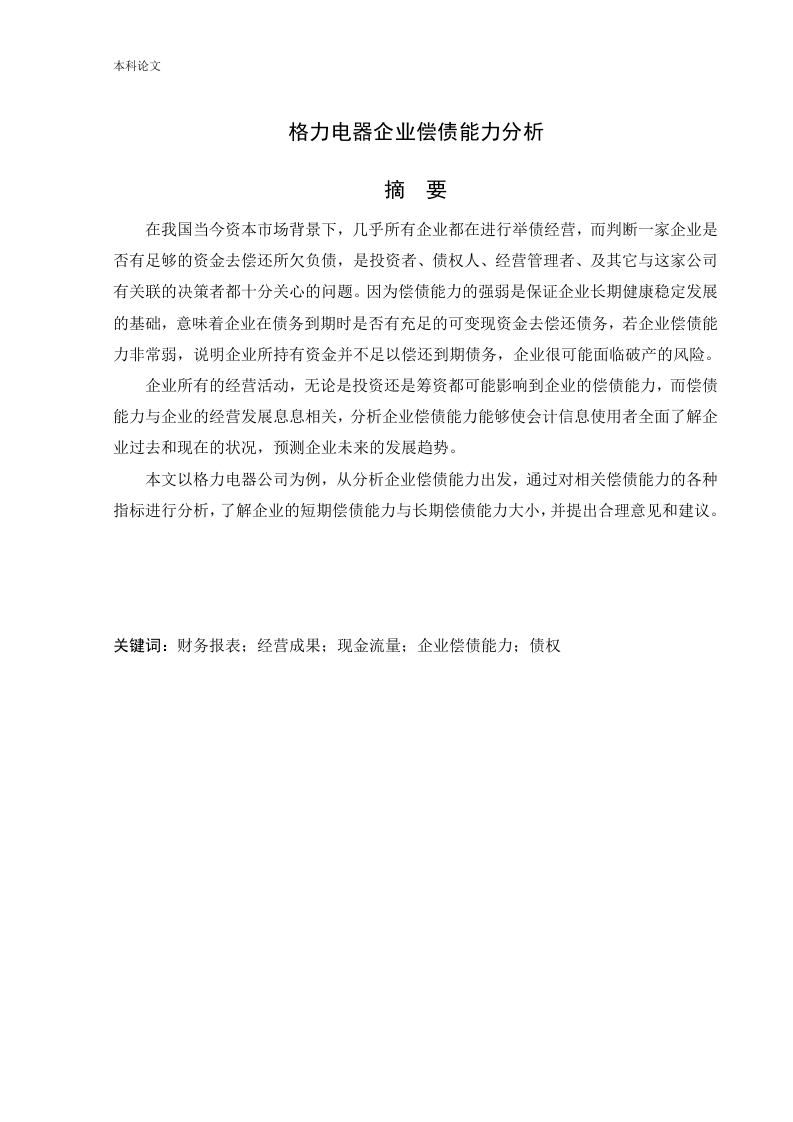 本科论文

格力电器企业偿债能力分析

摘 要

在我国当今资本市场背景下，几乎所有企业都在进行举债经营，而判断一家企业是否有足够的资金去偿还所欠负债，是投资者、债权人、经营管理者、及其它与这家公司有关联的决策者都十分关心的问题。因为偿债能力的强弱是保证企业长期健康稳定发展的基础，意味着企业在债务到期时是否有充足的可变现资金去偿还债务，若企业偿债能力非常弱，说明企业所持有资金并不足以偿还到期债务，企业很可能面临破产的风险。

企业所有的经营活动，无论是投资还是筹资都可能影响到企业的偿债能力，而偿债能力与企业的经营发展息息相关，分析企业偿债能力能够使会计信息使用者全面了解企业过去和现在的状况，预测企业未来的发展趋势。

本文以格力电器公司为例，从分析企业偿债能力出发，通过对相关偿债能力的各种指标进行分析，了解企业的短期偿债能力与长期偿债能力大小，并提出合理意见和建议。

关键词：财务报表；经营成果；现金流量；企业偿债能力；债权